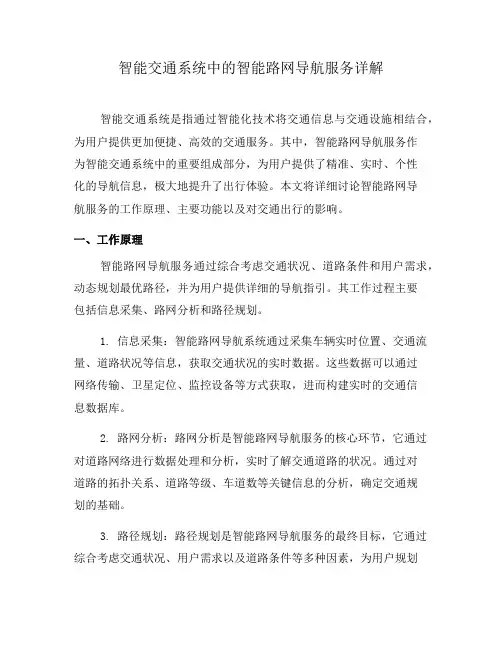 智能交通系统中的智能路网导航服务详解

智能交通系统是指通过智能化技术将交通信息与交通设施相结合，为用户提供更加便捷、高效的交通服务。其中，智能路网导航服务作为智能交通系统中的重要组成部分，为用户提供了精准、实时、个性化的导航信息，极大地提升了出行体验。本文将详细讨论智能路网导航服务的工作原理、主要功能以及对交通出行的影响。

一、工作原理

智能路网导航服务通过综合考虑交通状况、道路条件和用户需求，动态规划最优路径，并为用户提供详细的导航指引。其工作过程主要包括信息采集、路网分析和路径规划。

1. 信息采集：智能路网导航系统通过采集车辆实时位置、交通流量、道路状况等信息，获取交通状况的实时数据。这些数据可以通过网络传输、卫星定位、监控设备等方式获取，进而构建实时的交通信息数据库。

2. 路网分析：路网分析是智能路网导航服务的核心环节，它通过对道路网络进行数据处理和分析，实时了解交通道路的状况。通过对道路的拓扑关系、道路等级、车道数等关键信息的分析，确定交通规划的基础。

3. 路径规划：路径规划是智能路网导航服务的最终目标，它通过综合考虑交通状况、用户需求以及道路条件等多种因素，为用户规划